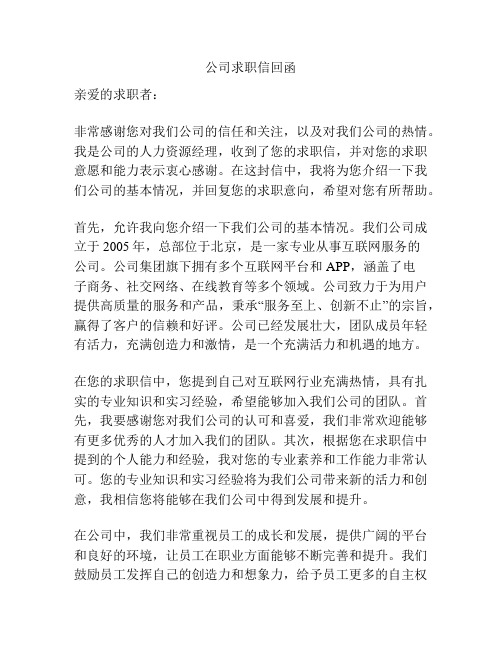 公司求职信回函

亲爱的求职者：

非常感谢您对我们公司的信任和关注，以及对我们公司的热情。我是公司的人力资源经理，收到了您的求职信，并对您的求职意愿和能力表示衷心感谢。在这封信中，我将为您介绍一下我们公司的基本情况，并回复您的求职意向，希望对您有所帮助。

首先，允许我向您介绍一下我们公司的基本情况。我们公司成立于 2005 年，总部位于北京，是一家专业从事互联网服务的公司。公司集团旗下拥有多个互联网平台和 APP，涵盖了电子商务、社交网络、在线教育等多个领域。公司致力于为用户提供高质量的服务和产品，秉承“服务至上、创新不止”的宗旨，赢得了客户的信赖和好评。公司已经发展壮大，团队成员年轻有活力，充满创造力和激情，是一个充满活力和机遇的地方。

在您的求职信中，您提到自己对互联网行业充满热情，具有扎实的专业知识和实习经验，希望能够加入我们公司的团队。首先，我要感谢您对我们公司的认可和喜爱，我们非常欢迎能够有更多优秀的人才加入我们的团队。其次，根据您在求职信中提到的个人能力和经验，我对您的专业素养和工作能力非常认可。您的专业知识和实习经验将为我们公司带来新的活力和创意，我相信您将能够在我们公司中得到发展和提升。

在公司中，我们非常重视员工的成长和发展，提供广阔的平台和良好的环境，让员工在职业方面能够不断完善和提升。我们鼓励员工发挥自己的创造力和想象力，给予员工更多的自主权